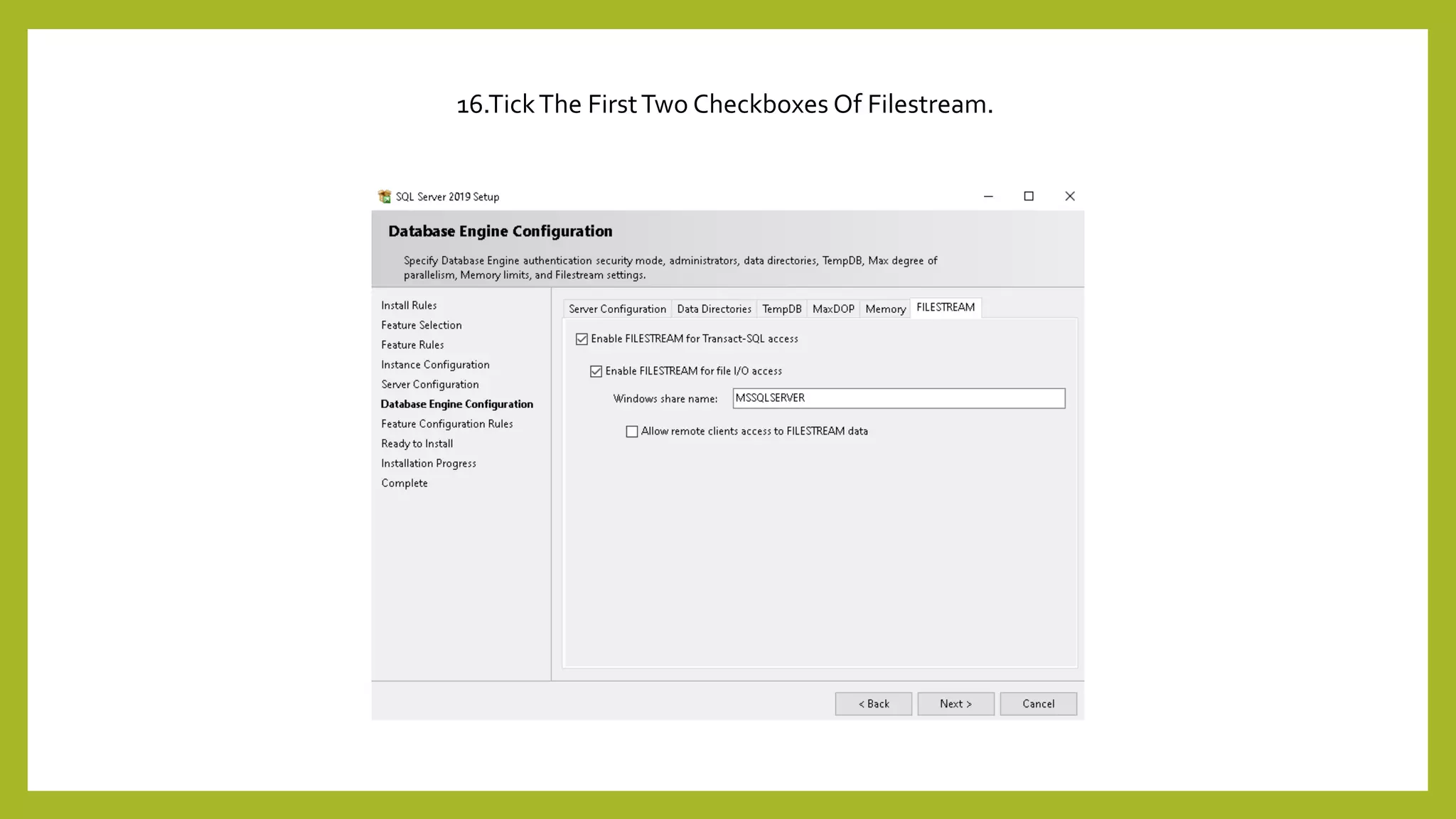 16.Tick The First Two Checkboxes Of Filestream.

SQL Server 2019 Setup

Database Engine Configuration

Specify Database Engine authentication security mode, administrators, data directories, TempDB, Max degree of parallelism, Memory limits, and Filestream settings.

Install Rules
Feature Selection
Feature Rules
Instance Configuration
Server Configuration
Database Engine Configuration
Feature Configuration Rules
Ready to Install
Installation Progress
Complete

Server Configuration Data Directories TempDB MaxDOP Memory FILESTREAM

☑ Enable FILESTREAM for Transact-SQL access

☑ Enable FILESTREAM for file I/O access

Windows share name: MSSQLSERVER

☐ Allow remote clients access to FILESTREAM data

< Back Next > Cancel